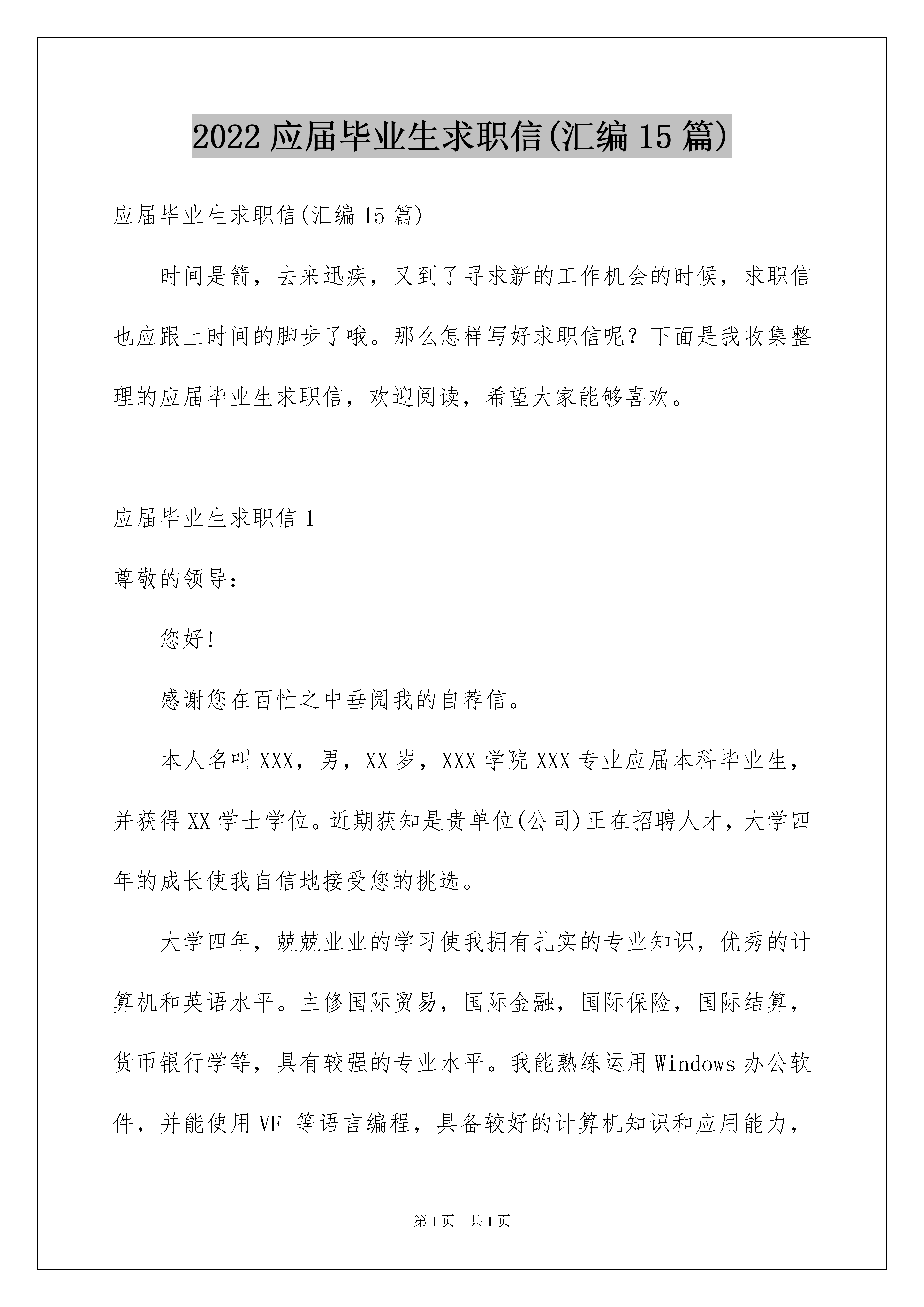 2022 应届毕业生求职信(汇编 15 篇)

应届毕业生求职信(汇编 15 篇)

时间是箭，去来迅疾，又到了寻求新的工作机会的时候，求职信也应跟上时间的脚步了哦。那么怎样写好求职信呢？下面是我收集整理的应届毕业生求职信，欢迎阅读，希望大家能够喜欢。

应届毕业生求职信 1

尊敬的领导：

您好!

感谢您在百忙之中垂阅我的自荐信。

本人名叫 XXX，男，XX 岁，XXX 学院 XXX 专业应届本科毕业生，并获得 XX 学士学位。近期获知是贵单位(公司)正在招聘人才，大学四年的成长使我自信地接受您的挑选。

大学四年，兢兢业业的学习使我拥有扎实的专业知识，优秀的计算机和英语水平。主修国际贸易，国际金融，国际保险，国际结算，货币银行学等，具有较强的专业水平。我能熟练运用 Windows 办公软件，并能使用 VF 等语言编程，具备较好的计算机知识和应用能力，

第 1 页 共 1 页